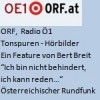 OE1 ORF.at

ORF, Radio Ö1
Tonspuren - Hörbilder
Ein Feature von Bert Breit
“Ich bin nicht behindert, ich kann reden...”
Österreichischer Rundfunk